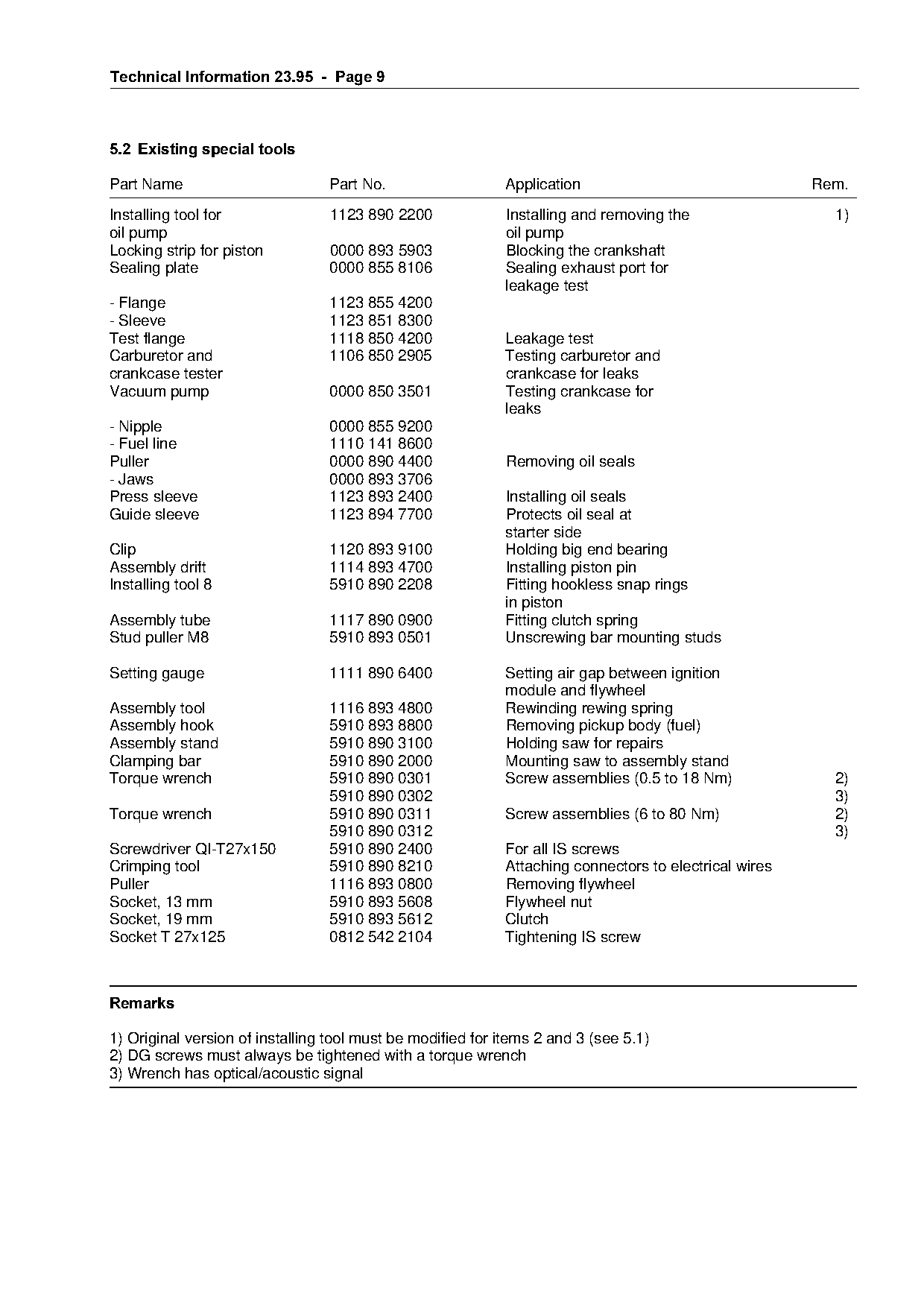 Technical Information 23.95 - Page 9

5.2 Existing special tools

| Part Name | Part No. | Application | Rem. |
|---|---|---|---|
| Installing tool for oil pump | 1123 890 2200 | Installing and removing the oil pump | 1) |
| Locking strip for piston | 0000 893 5903 | Blocking the crankshaft | |
| Sealing plate | 0000 855 8106 | Sealing exhaust port for leakage test | |
| - Flange | 1123 855 4200 | | |
| - Sleeve | 1123 851 8300 | | |
| Test flange | 1118 850 4200 | Leakage test | |
| Carburetor and crankcase tester | 1106 850 2905 | Testing carburetor and crankcase for leaks | |
| Vacuum pump | 0000 850 3501 | Testing crankcase for leaks | |
| - Nipple | 0000 855 9200 | | |
| - Fuel line | 1110 141 8600 | | |
| Puller | 0000 890 4400 | Removing oil seals | |
| - Jaws | 0000 893 3706 | | |
| Press sleeve | 1123 893 2400 | Installing oil seals | |
| Guide sleeve | 1123 894 7700 | Protects oil seal at starter side | |
| Clip | 1120 893 9100 | Holding big end bearing | |
| Assembly drift | 1114 893 4700 | Installing piston pin | |
| Installing tool 8 | 5910 890 2208 | Fitting hookless snap rings in piston | |
| Assembly tube | 1117 890 0900 | Fitting clutch spring | |
| Stud puller M8 | 5910 893 0501 | Unscrewing bar mounting studs | |
| Setting gauge | 1111 890 6400 | Setting air gap between ignition module and flywheel | |
| Assembly tool | 1116 893 4800 | Rewinding rewing spring | |
| Assembly hook | 5910 893 8800 | Removing pickup body (fuel) | |
| Assembly stand | 5910 890 3100 | Holding saw for repairs | |
| Clamping bar | 5910 890 2000 | Mounting saw to assembly stand | |
| Torque wrench | 5910 890 0301 | Screw assemblies (0.5 to 18 Nm) | 2) |
| | 5910 890 0302 | | 3) |
| Torque wrench | 5910 890 0311 | Screw assemblies (6 to 80 Nm) | 2) |
| | 5910 890 0312 | | 3) |
| Screwdriver QI-T27x150 | 5910 890 2400 | For all IS screws | |
| Crimping tool | 5910 890 8210 | Attaching connectors to electrical wires | |
| Puller | 1116 893 0800 | Removing flywheel | |
| Socket, 13 mm | 5910 893 5608 | Flywheel nut | |
| Socket, 19 mm | 5910 893 5612 | Clutch | |
| Socket T 27x125 | 0812 542 2104 | Tightening IS screw | |

Remarks

1) Original version of installing tool must be modified for items 2 and 3 (see 5.1)
2) DG screws must always be tightened with a torque wrench
3) Wrench has optical/acoustic signal